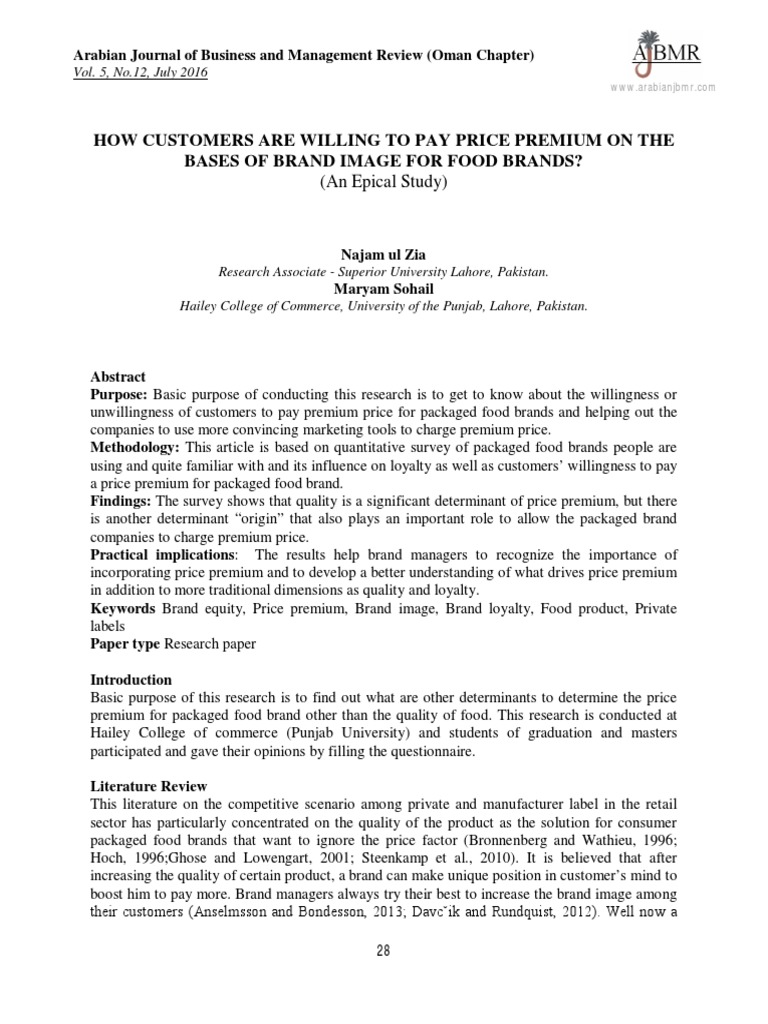 Arabian Journal of Business and Management Review (Oman Chapter)
Vol. 5, No.12, July 2016

AJBMR
www.arabianjbmr.com

HOW CUSTOMERS ARE WILLING TO PAY PRICE PREMIUM ON THE BASES OF BRAND IMAGE FOR FOOD BRANDS?
(An Epical Study)

Najam ul Zia
Research Associate - Superior University Lahore, Pakistan.
Maryam Sohail
Hailey College of Commerce, University of the Punjab, Lahore, Pakistan.

Abstract
Purpose: Basic purpose of conducting this research is to get to know about the willingness or unwillingness of customers to pay premium price for packaged food brands and helping out the companies to use more convincing marketing tools to charge premium price.
Methodology: This article is based on quantitative survey of packaged food brands people are using and quite familiar with and its influence on loyalty as well as customers' willingness to pay a price premium for packaged food brand.
Findings: The survey shows that quality is a significant determinant of price premium, but there is another determinant "origin" that also plays an important role to allow the packaged brand companies to charge premium price.
Practical implications: The results help brand managers to recognize the importance of incorporating price premium and to develop a better understanding of what drives price premium in addition to more traditional dimensions as quality and loyalty.
Keywords Brand equity, Price premium, Brand image, Brand loyalty, Food product, Private labels
Paper type Research paper

Introduction
Basic purpose of this research is to find out what are other determinants to determine the price premium for packaged food brand other than the quality of food. This research is conducted at Hailey College of commerce (Punjab University) and students of graduation and masters participated and gave their opinions by filling the questionnaire.

Literature Review
This literature on the competitive scenario among private and manufacturer label in the retail sector has particularly concentrated on the quality of the product as the solution for consumer packaged food brands that want to ignore the price factor (Bronnenberg and Wathieu, 1996; Hoch, 1996;Ghose and Lowengart, 2001; Steenkamp et al., 2010). It is believed that after increasing the quality of certain product, a brand can make unique position in customer's mind to boost him to pay more. Brand managers always try their best to increase the brand image among their customers (Anselmsson and Bondesson, 2013; Davcˇik and Rundquist, 2012). Well now a

28